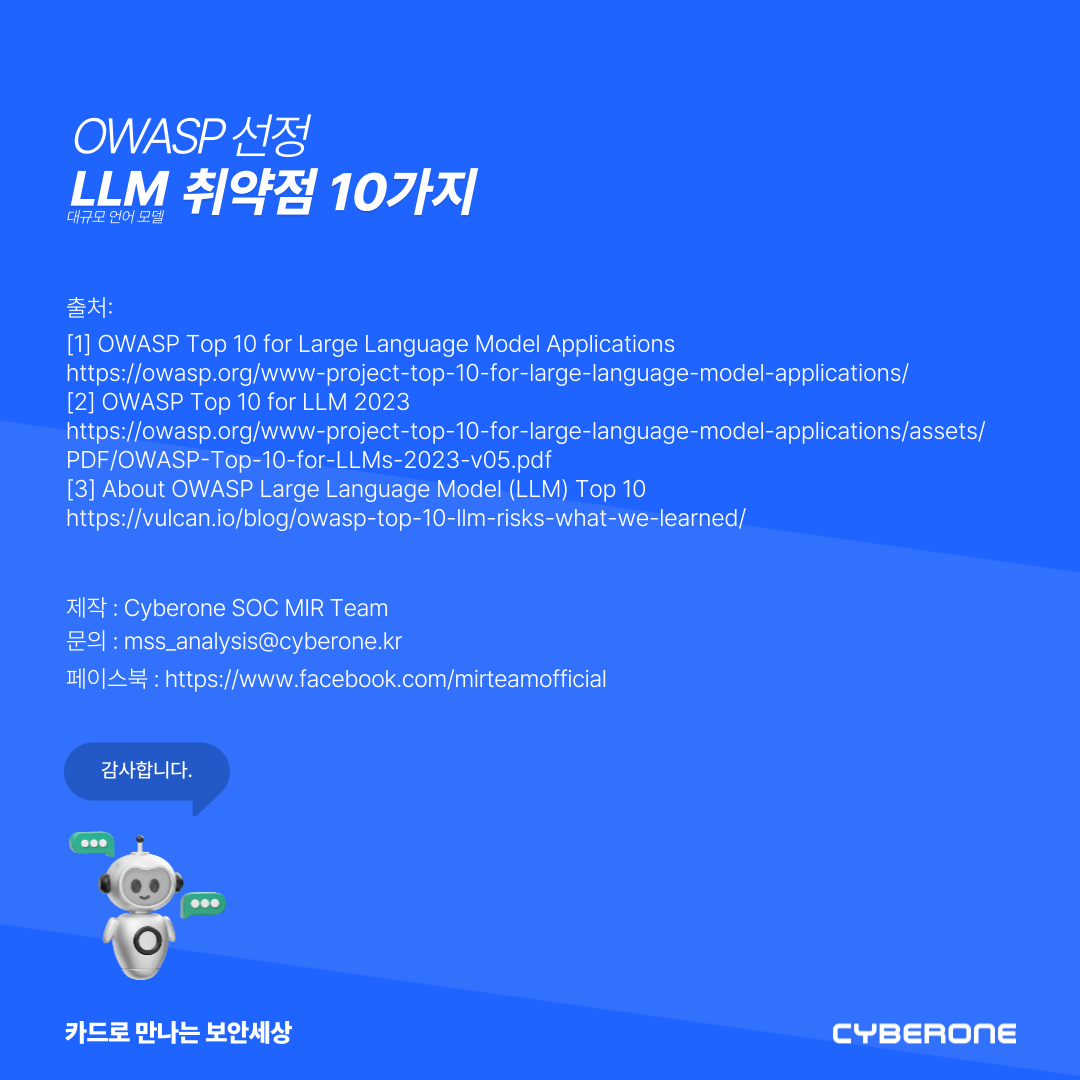 OWASP 선정
LLM 취약점 10가지
대규모 언어 모델

출처:
[1] OWASP Top 10 for Large Language Model Applications
https://owasp.org/www-project-top-10-for-large-language-model-applications/
[2] OWASP Top 10 for LLM 2023
https://owasp.org/www-project-top-10-for-large-language-model-applications/assets/PDF/OWASP-Top-10-for-LLMs-2023-v05.pdf
[3] About OWASP Large Language Model (LLM) Top 10
https://vulcan.io/blog/owasp-top-10-llm-risks-what-we-learned/

제작 : Cyberone SOC MIR Team
문의 : mss_analysis@cyberone.kr
페이스북 : https://www.facebook.com/mirteamofficial

감사합니다.

카드로 만나는 보안세상

CYBERONE